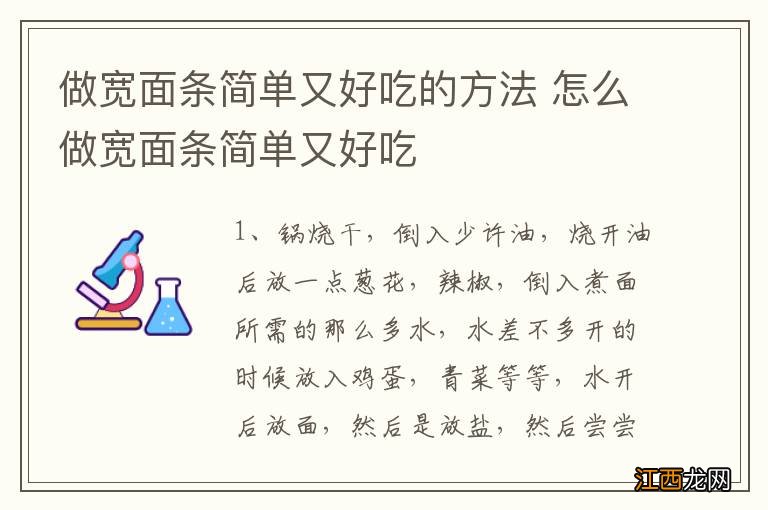 做宽面条简单又好吃的方法 怎么做宽面条简单又好吃

1、锅烧干，倒入少许油，烧开油后放一点葱花，辣椒，倒入煮面所需的那么多水，水差不多开的时候放入鸡蛋，青菜等等，水开后放面，然后是放盐，然后尝尝

江西龙网